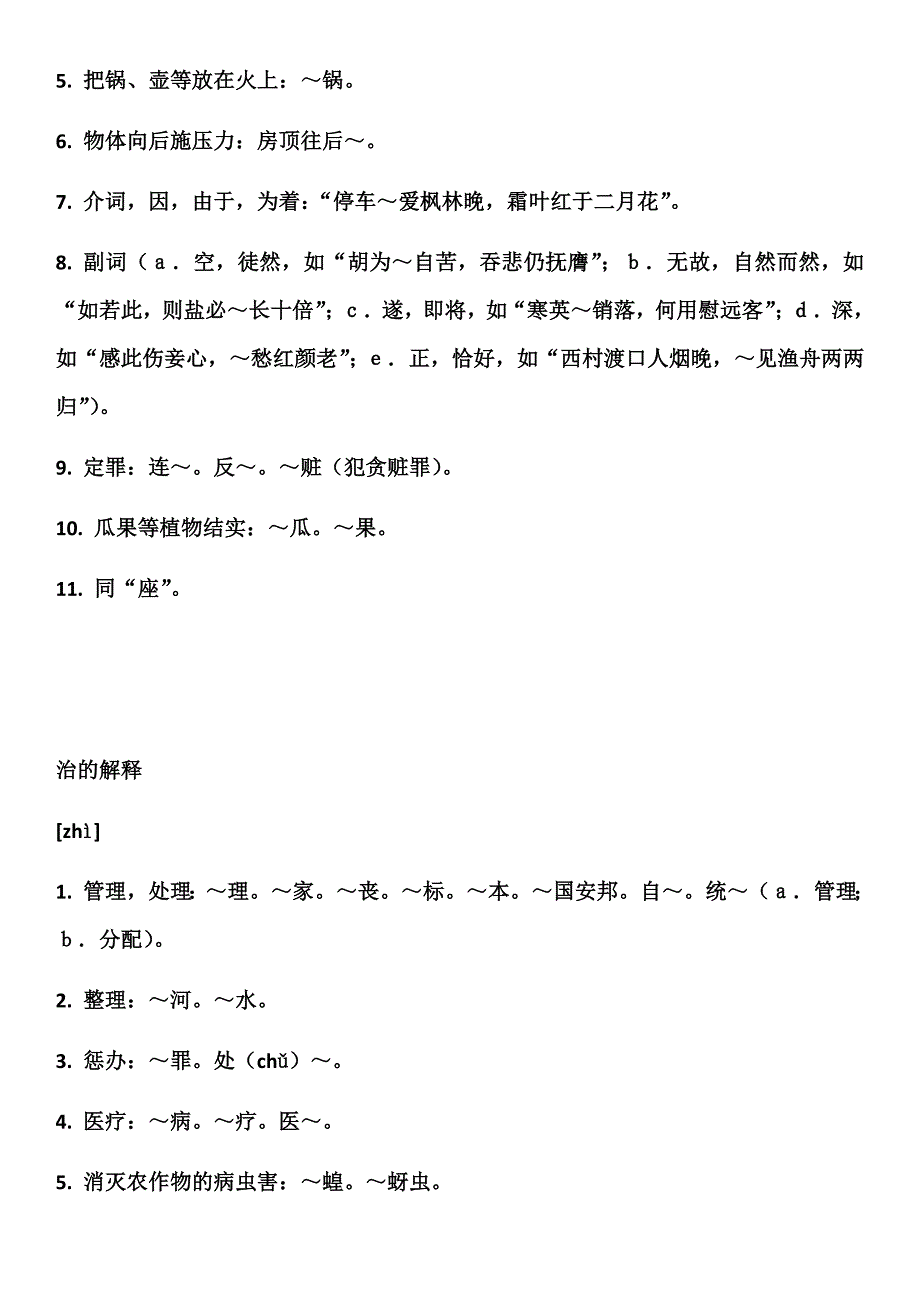 5. 把锅、壶等放在火上：～锅。

6. 物体向后施压力：房顶往后～。

7. 介词，因，由于，为着：“停车～爱枫林晚，霜叶红于二月花”。

8. 副词（a．空，徒然，如“胡为～自苦，吞悲仍抚膺”；b．无故，自然而然，如“如若此，则盐必～长十倍”；c．遂，即将，如“寒英～销落，何用慰远客”；d．深，如“感此伤妾心，～愁红颜老”；e．正，恰好，如“西村渡口人烟晚，～见渔舟两两归”)。

9. 定罪：连～。反～。～赃（犯贪赃罪)。

10. 瓜果等植物结实：～瓜。～果。

11. 同“座”。

治的解释

[zhì]

1. 管理，处理：～理。～家。～丧。～标。～本。～国安邦。自～。统～（a．管理；b．分配)。

2. 整理：～河。～水。

3. 惩办：～罪。处（chǔ）～。

4. 医疗：～病。～疗。医～。

5. 消灭农作物的病虫害：～蝗。～蚜虫。